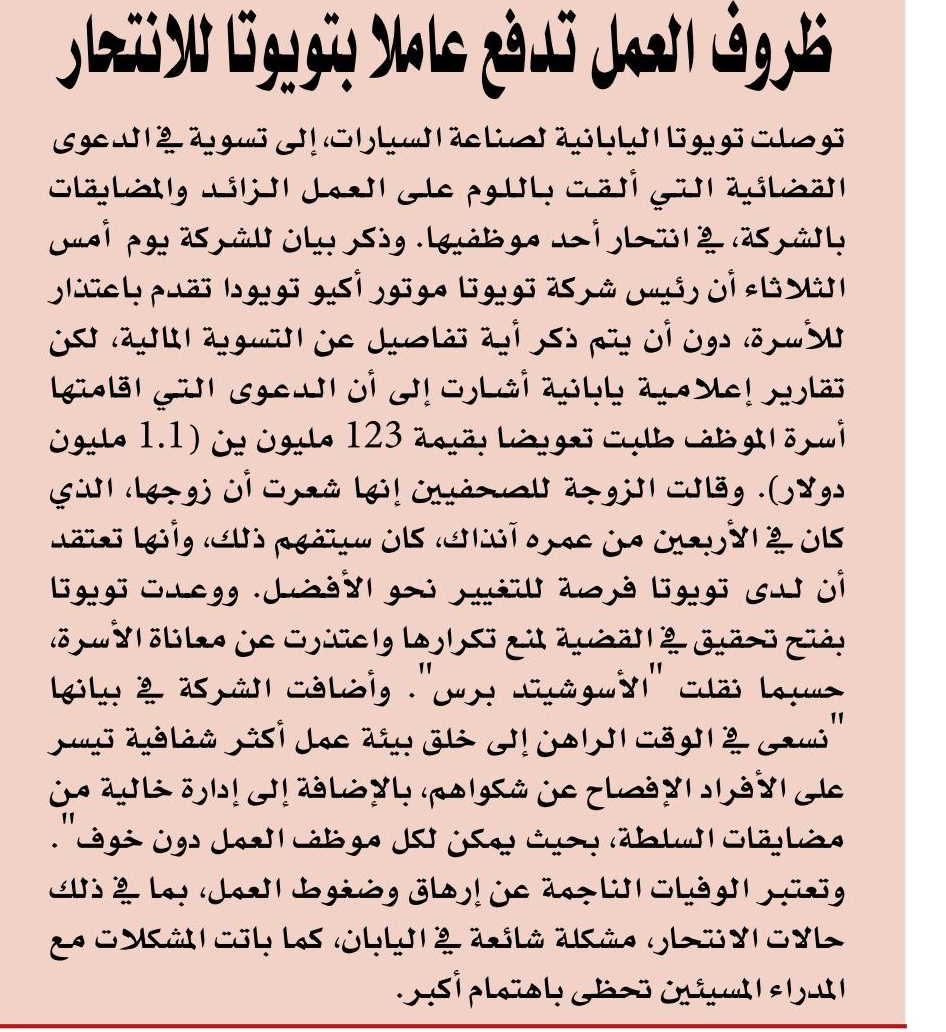 ظروف العمل تدفع عاملا بتويوتا للانتحار

توصلت تويوتا اليابانية لصناعة السيارات، إلى تسوية في الدعوى القضائية التي ألقت باللوم على العمل الزائد والمضايقات بالشركة، في انتحار أحد موظفيها. وذكر بيان للشركة يوم أمس الثلاثاء أن رئيس شركة تويوتا موتور أكيو تويودا تقدم باعتذار للأسرة، دون أن يتم ذكر أية تفاصيل عن التسوية المالية، لكن تقارير إعلامية يابانية أشارت إلى أن الدعوى التي اقامتها أسرة الموظف طلبت تعويضا بقيمة 123 مليون ين (1.1 مليون دولار). وقالت الزوجة للصحفيين إنها شعرت أن زوجها، الذي كان في الأربعين من عمره آنذاك، كان سيتفهم ذلك، وأنها تعتقد أن لدى تويوتا فرصة للتغيير نحو الأفضل. ووعدت تويوتا بفتح تحقيق في القضية لمنع تكرارها واعتذرت عن معاناة الأسرة، حسبما نقلت "الأسوشيتد برس". وأضافت الشركة في بيانها "نسعى في الوقت الراهن إلى خلق بيئة عمل أكثر شفافية تيسر على الأفراد الإفصاح عن شكواهم، بالإضافة إلى إدارة خالية من مضايقات السلطة، بحيث يمكن لكل موظف العمل دون خوف". وتعتبر الوفيات الناجمة عن إرهاق وضغوط العمل، بما في ذلك حالات الانتحار، مشكلة شائعة في اليابان، كما باتت المشكلات مع المدراء المسيئين تحظى باهتمام أكبر.